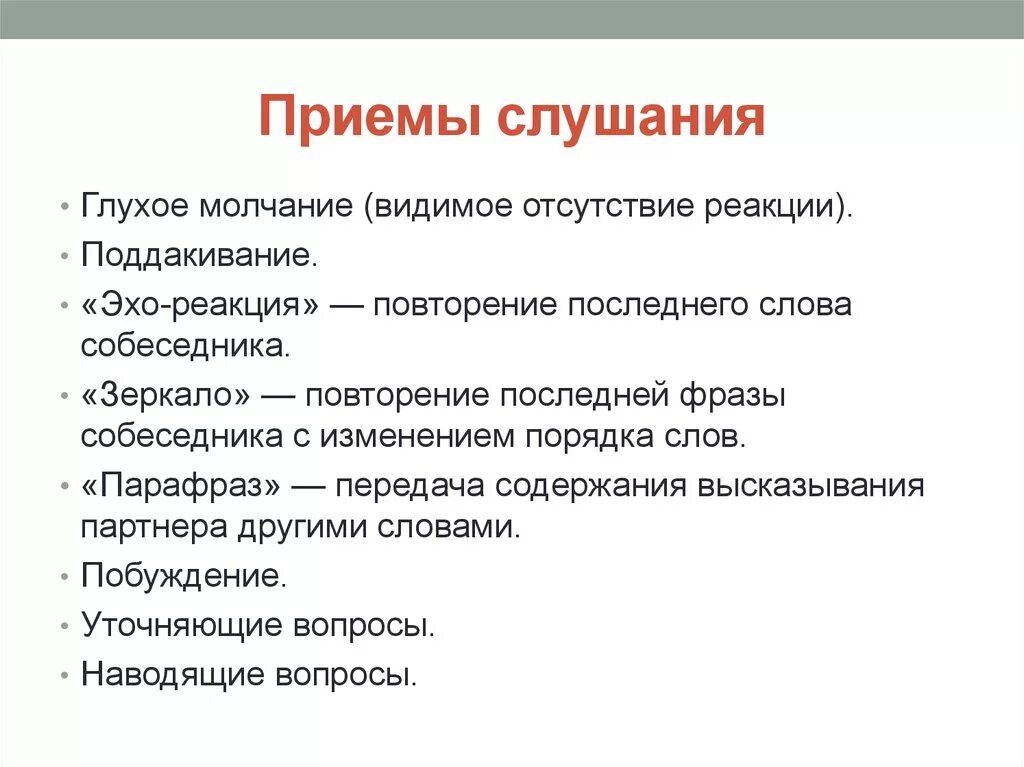 Приемы слушания

• Глухое молчание (видимое отсутствие реакции).
• Поддакивание.
• «Эхо-реакция» — повторение последнего слова собеседника.
• «Зеркало» — повторение последней фразы собеседника с изменением порядка слов.
• «Парафраз» — передача содержания высказывания партнера другими словами.
• Побуждение.
• Уточняющие вопросы.
• Наводящие вопросы.